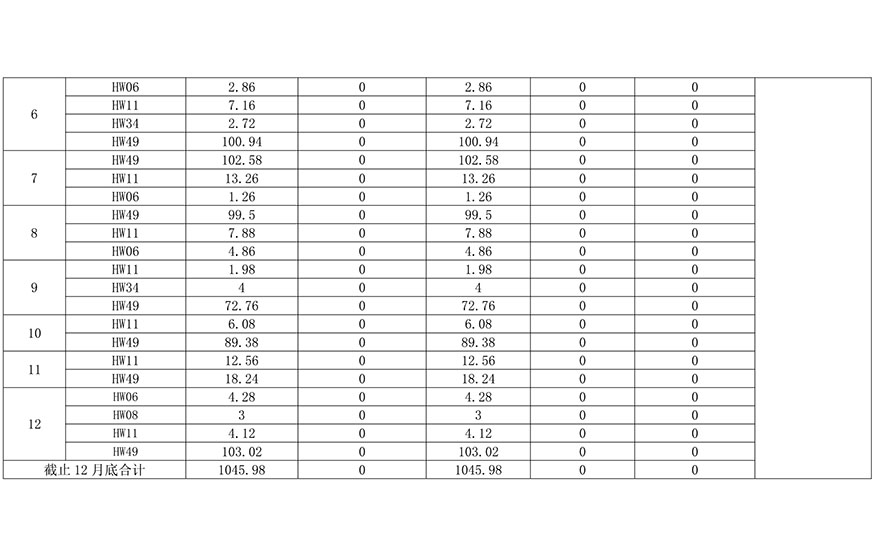 | 6 | HW06 | 2.86 | 0 | 2.86 | 0 | 0 | |
|---|---|---|---|---|---|---|---|
| | HW11 | 7.16 | 0 | 7.16 | 0 | 0 | |
| | HW34 | 2.72 | 0 | 2.72 | 0 | 0 | |
| | HW49 | 100.94 | 0 | 100.94 | 0 | 0 | |
| 7 | HW49 | 102.58 | 0 | 102.58 | 0 | 0 | |
| | HW11 | 13.26 | 0 | 13.26 | 0 | 0 | |
| | HW06 | 1.26 | 0 | 1.26 | 0 | 0 | |
| 8 | HW49 | 99.5 | 0 | 99.5 | 0 | 0 | |
| | HW11 | 7.88 | 0 | 7.88 | 0 | 0 | |
| | HW06 | 4.86 | 0 | 4.86 | 0 | 0 | |
| 9 | HW11 | 1.98 | 0 | 1.98 | 0 | 0 | |
| | HW34 | 4 | 0 | 4 | 0 | 0 | |
| | HW49 | 72.76 | 0 | 72.76 | 0 | 0 | |
| 10 | HW11 | 6.08 | 0 | 6.08 | 0 | 0 | |
| | HW49 | 89.38 | 0 | 89.38 | 0 | 0 | |
| 11 | HW11 | 12.56 | 0 | 12.56 | 0 | 0 | |
| | HW49 | 18.24 | 0 | 18.24 | 0 | 0 | |
| 12 | HW06 | 4.28 | 0 | 4.28 | 0 | 0 | |
| | HW08 | 3 | 0 | 3 | 0 | 0 | |
| | HW11 | 4.12 | 0 | 4.12 | 0 | 0 | |
| | HW49 | 103.02 | 0 | 103.02 | 0 | 0 | |
| 截止12月底合计 | | 1045.98 | 0 | 1045.98 | 0 | 0 | |